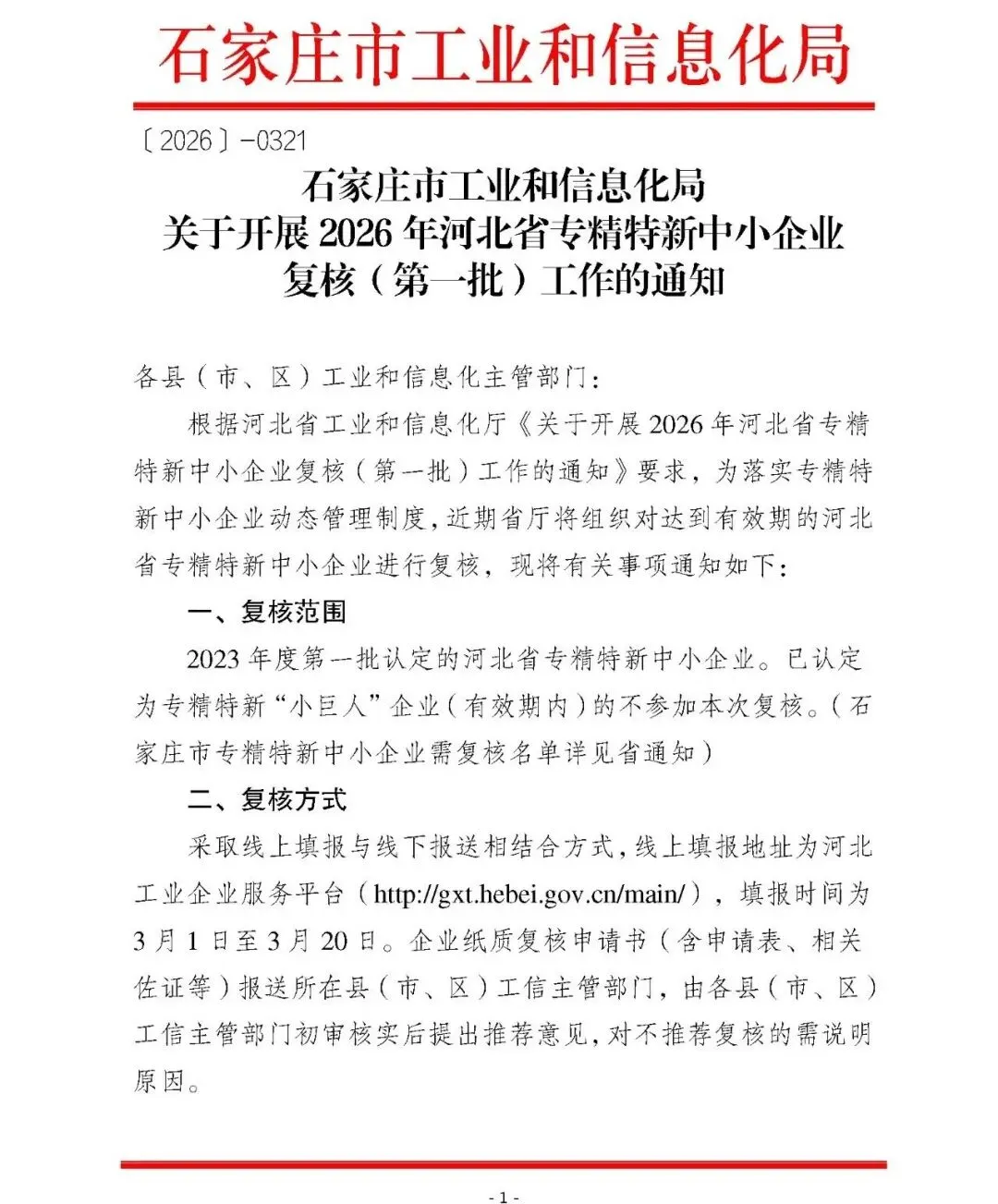 石家庄市工业和信息化局

〔2026〕-0321

石家庄市工业和信息化局
关于开展 2026 年河北省专精特新中小企业
复核（第一批）工作的通知

各县（市、区）工业和信息化主管部门：

根据河北省工业和信息化厅《关于开展 2026 年河北省专精特新中小企业复核（第一批）工作的通知》要求，为落实专精特新中小企业动态管理制度，近期省厅将组织对达到有效期的河北省专精特新中小企业进行复核，现将有关事项通知如下：

一、复核范围

2023 年度第一批认定的河北省专精特新中小企业。已认定为专精特新“小巨人”企业（有效期内）的不参加本次复核。（石家庄市专精特新中小企业需复核名单详见省通知）

二、复核方式

采取线上填报与线下报送相结合方式，线上填报地址为河北工业企业服务平台（http://gxt.hebei.gov.cn/main/），填报时间为 3 月 1 日至 3 月 20 日。企业纸质复核申请书（含申请表、相关佐证等）报送所在县（市、区）工信主管部门，由各县（市、区）工信主管部门初审核实后提出推荐意见，对不推荐复核的需说明原因。

- 1 -